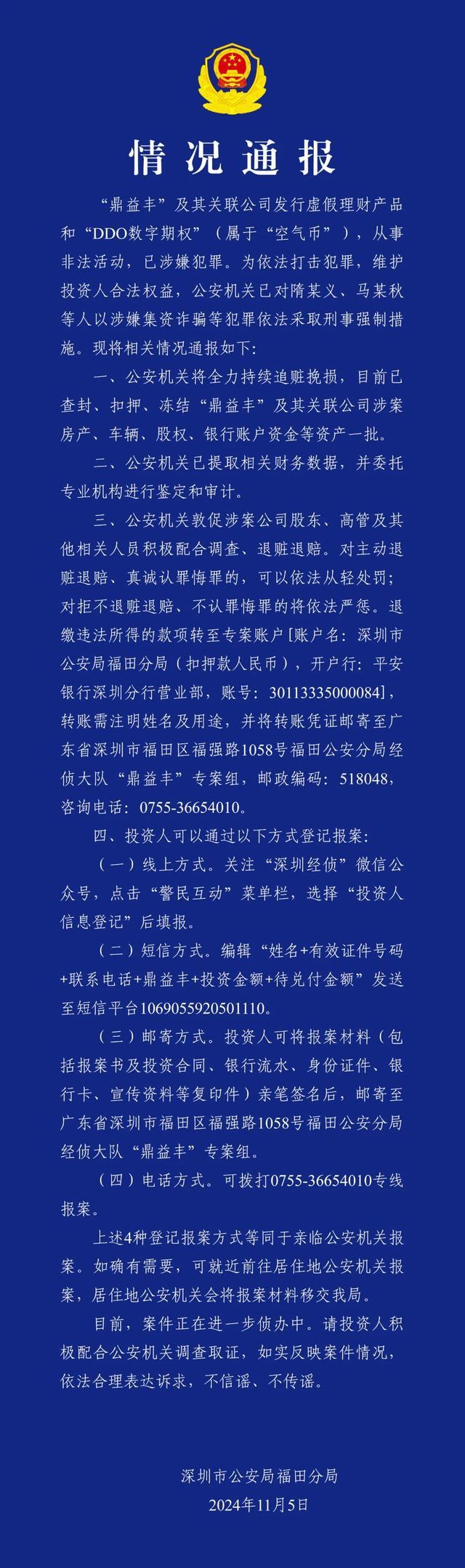 情况通报

“鼎益丰”及其关联公司发行虚假理财产品和“DDO数字期权”（属于“空气币”），从事非法活动，已涉嫌犯罪。为依法打击犯罪，维护投资人合法权益，公安机关已对隋某义、马某秋等人以涉嫌集资诈骗等犯罪依法采取刑事强制措施。现将相关情况通报如下：

一、公安机关将全力持续追赃挽损，目前已查封、扣押、冻结“鼎益丰”及其关联公司涉案房产、车辆、股权、银行账户资金等资产一批。

二、公安机关已提取相关财务数据，并委托专业机构进行鉴定和审计。

三、公安机关敦促涉案公司股东、高管及其他相关人员积极配合调查、退赃退赔。对主动退赃退赔、真诚认罪悔罪的，可以依法从轻处罚；对拒不退赃退赔、不认罪悔罪的将依法严惩。退缴违法所得的款项转至专案账户[账户名：深圳市公安局福田分局（扣押款人民币），开户行：平安银行深圳分行营业部，账号：30113335000084]，转账需注明姓名及用途，并将转账凭证邮寄至广东省深圳市福田区福强路1058号福田公安分局经侦大队“鼎益丰”专案组，邮政编码：518048，咨询电话：0755-36654010。

四、投资人可以通过以下方式登记报案：

（一）线上方式。关注“深圳经侦”微信公众号，点击“警民互动”菜单栏，选择“投资人信息登记”后填报。

（二）短信方式。编辑“姓名+有效证件号码+联系电话+鼎益丰+投资金额+待兑付金额”发送至短信平台1069055920501110。

（三）邮寄方式。投资人可将报案材料（包括报案书及投资合同、银行流水、身份证件、银行卡、宣传资料等复印件）亲笔签名后，邮寄至广东省深圳市福田区福强路1058号福田公安分局经侦大队“鼎益丰”专案组。

（四）电话方式。可拨打0755-36654010专线报案。

上述4种登记报案方式等同于亲临公安机关报案。如确有需要，可就近前往居住地公安机关报案，居住地公安机关会将报案材料移交我局。

目前，案件正在进一步侦办中。请投资人积极配合公安机关调查取证，如实反映案件情况，依法合理表达诉求，不信谣、不传谣。

深圳市公安局福田分局
2024年11月5日